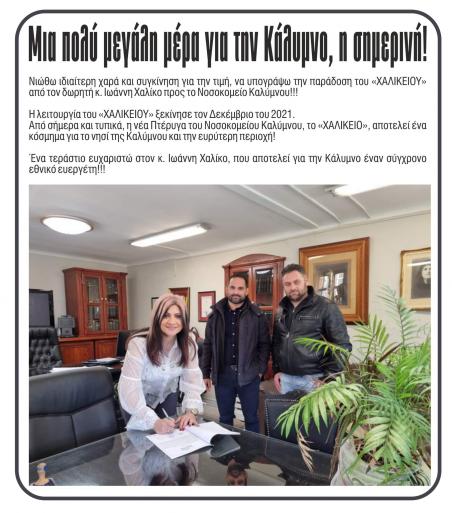 Μια πολύ μεγάλη μέρα για την Κάλυμνο, η σημερινή!

Νιώθω ιδιαίτερη χαρά και συγκίνηση για την τιμή, να υπογράψω την παράδοση του «ΧΑΛΙΚΕΙΟΥ» από τον δωρητή κ. Ιωάννη Χαλίκο προς το Νοσοκομείο Καλύμνου!!!

Η λειτουργία του «ΧΑΛΙΚΕΙΟΥ» ξεκίνησε τον Δεκέμβριο του 2021.
Από σήμερα και τυπικά, η νέα Πτέρυγα του Νοσοκομείου Καλύμνου, το «ΧΑΛΙΚΕΙΟ», αποτελεί ένα κόσμημα για το νησί της Καλύμνου και την ευρύτερη περιοχή!

Ένα τεράστιο ευχαριστώ στον κ. Ιωάννη Χαλίκο, που αποτελεί για την Κάλυμνο έναν σύγχρονο εθνικό ευεργέτη!!!